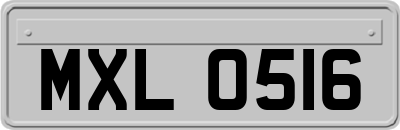 MXL 0516